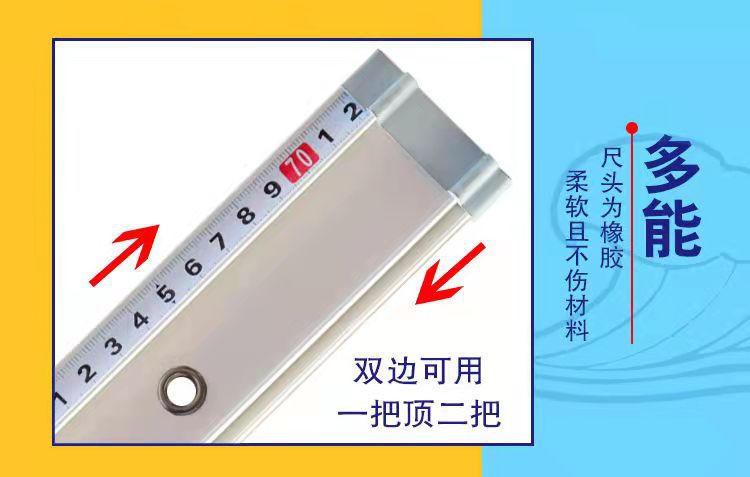 1 2 3 4 5 6 7 8 9 70 1 2

双边可用
一把顶二把

多能

尺头为橡胶
柔软且不伤材料